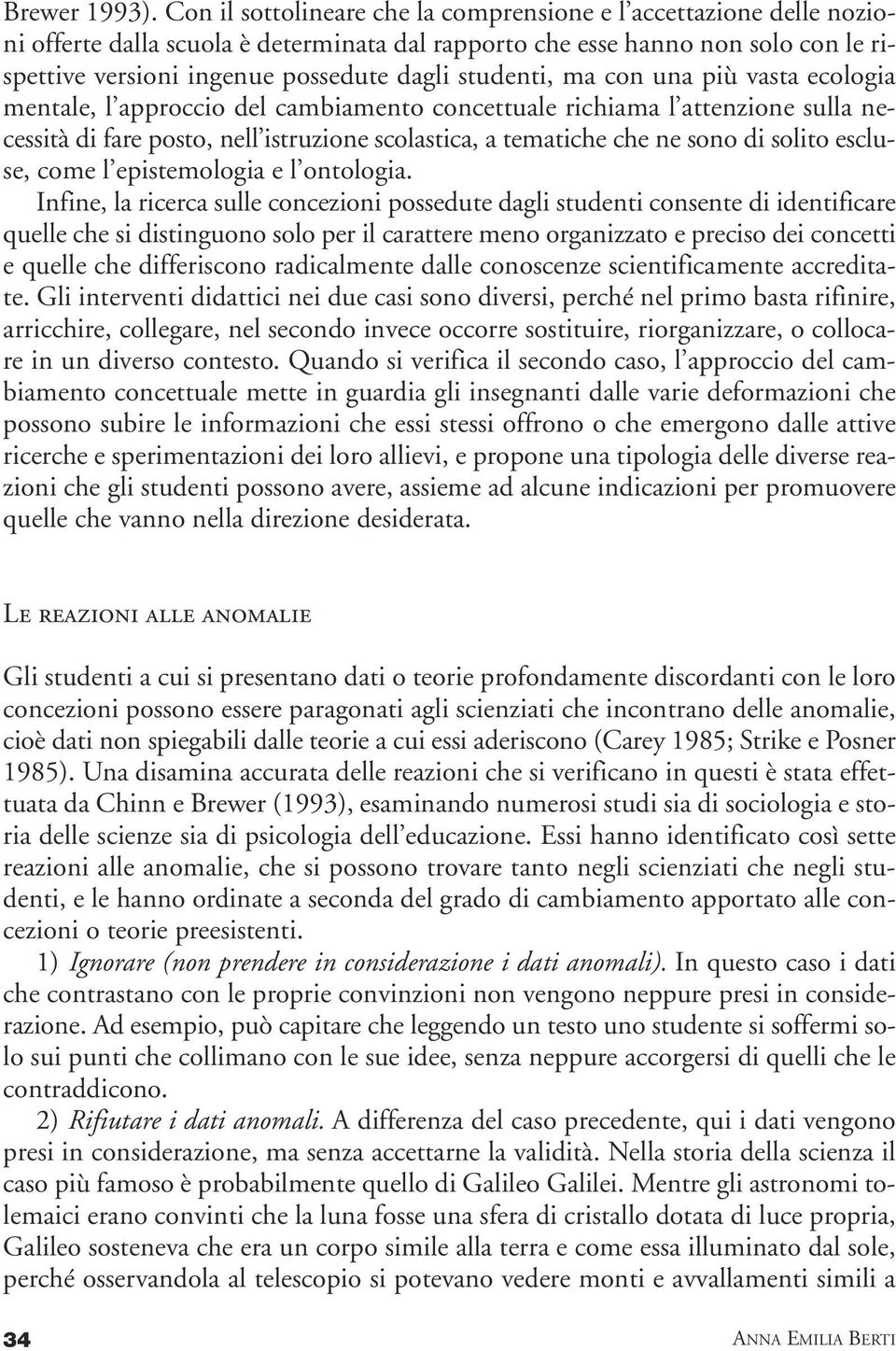 Brewer 1993). Con il sottolineare che la comprensione e l'accettazione delle nozioni offerte dalla scuola è determinata dal rapporto che esse hanno non solo con le rispettive versioni ingenue possedute dagli studenti, ma con una più vasta ecologia mentale, l'approccio del cambiamento concettuale richiama l'attenzione sulla necessità di fare posto, nell'istruzione scolastica, a tematiche che ne sono di solito escluse, come l'epistemologia e l'ontologia.

Infine, la ricerca sulle concezioni possedute dagli studenti consente di identificare quelle che si distinguono solo per il carattere meno organizzato e preciso dei concetti e quelle che differiscono radicalmente dalle conoscenze scientificamente accreditate. Gli interventi didattici nei due casi sono diversi, perché nel primo basta rifinire, arricchire, collegare, nel secondo invece occorre sostituire, riorganizzare, o collocare in un diverso contesto. Quando si verifica il secondo caso, l'approccio del cambiamento concettuale mette in guardia gli insegnanti dalle varie deformazioni che possono subire le informazioni che essi stessi offrono o che emergono dalle attive ricerche e sperimentazioni dei loro allievi, e propone una tipologia delle diverse reazioni che gli studenti possono avere, assieme ad alcune indicazioni per promuovere quelle che vanno nella direzione desiderata.

Le reazioni alle anomalie

Gli studenti a cui si presentano dati o teorie profondamente discordanti con le loro concezioni possono essere paragonati agli scienziati che incontrano delle anomalie, cioè dati non spiegabili dalle teorie a cui essi aderiscono (Carey 1985; Strike e Posner 1985). Una disamina accurata delle reazioni che si verificano in questi è stata effettuata da Chinn e Brewer (1993), esaminando numerosi studi sia di sociologia e storia delle scienze sia di psicologia dell'educazione. Essi hanno identificato così sette reazioni alle anomalie, che si possono trovare tanto negli scienziati che negli studenti, e le hanno ordinate a seconda del grado di cambiamento apportato alle concezioni o teorie preesistenti.

1) Ignorare (non prendere in considerazione i dati anomali). In questo caso i dati che contrastano con le proprie convinzioni non vengono neppure presi in considerazione. Ad esempio, può capitare che leggendo un testo uno studente si soffermi solo sui punti che collimano con le sue idee, senza neppure accorgersi di quelli che le contraddicono.

2) Rifiutare i dati anomali. A differenza del caso precedente, qui i dati vengono presi in considerazione, ma senza accettarne la validità. Nella storia della scienza il caso più famoso è probabilmente quello di Galileo Galilei. Mentre gli astronomi tolemaici erano convinti che la luna fosse una sfera di cristallo dotata di luce propria, Galileo sosteneva che era un corpo simile alla terra e come essa illuminato dal sole, perché osservandola al telescopio si potevano vedere monti e avvallamenti simili a

34 Anna Emilia Berti